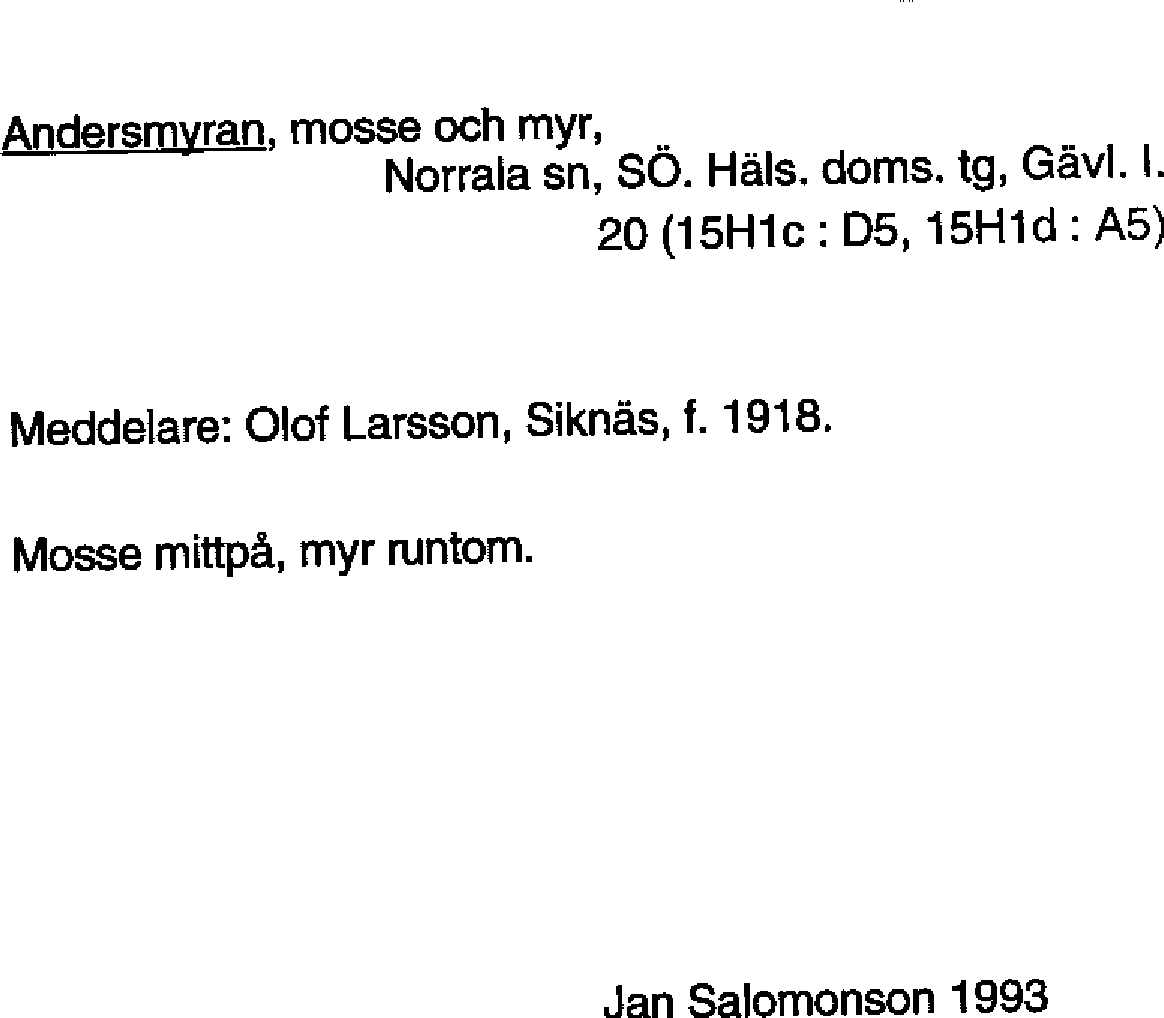 Andersmyran, mosse och myr,
Norrala sn, SÖ. Häls. doms. tg, Gävl. l.
20 (15H1c : D5, 15H1d : A5)

Meddelare: Olof Larsson, Siknäs, f. 1918.

Mosse mittpå, myr runtom.

Jan Salomonson 1993